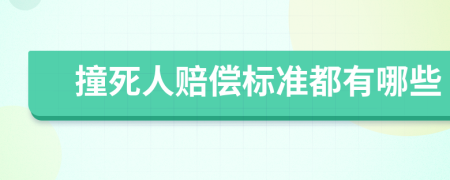 撞死人赔偿标准都有哪些